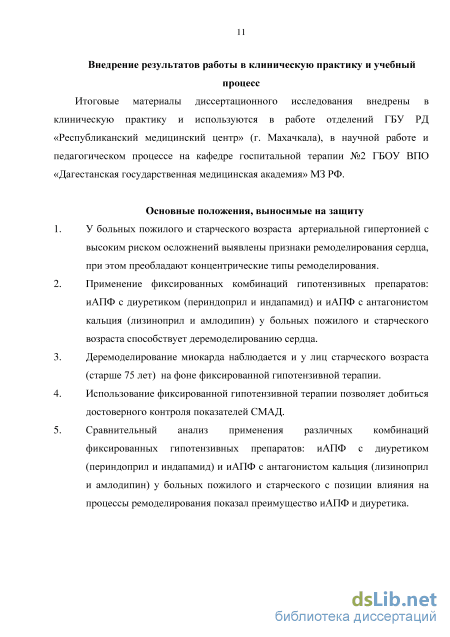 11

Внедрение результатов работы в клиническую практику и учебный процесс

Итоговые материалы диссертационного исследования внедрены в клиническую практику и используются в работе отделений ГБУ РД «Республиканский медицинский центр» (г. Махачкала), в научной работе и педагогическом процессе на кафедре госпитальной терапии №2 ГБОУ ВПО «Дагестанская государственная медицинская академия» МЗ РФ.

Основные положения, выносимые на защиту

1. У больных пожилого и старческого возраста артериальной гипертонией с высоким риском осложнений выявлены признаки ремоделирования сердца, при этом преобладают концентрические типы ремоделирования.

2. Применение фиксированных комбинаций гипотензивных препаратов: иАПФ с диуретиком (периндоприл и индапамид) и иАПФ с антагонистом кальция (лизиноприл и амлодипин) у больных пожилого и старческого возраста способствует деремоделированию сердца.

3. Деремоделирование миокарда наблюдается и у лиц старческого возраста (старше 75 лет) на фоне фиксированной гипотензивной терапии.

4. Использование фиксированной гипотензивной терапии позволяет добиться достоверного контроля показателей СМАД.

5. Сравнительный анализ применения различных комбинаций фиксированных гипотензивных препаратов: иАПФ с диуретиком (периндоприл и индапамид) и иАПФ с антагонистом кальция (лизиноприл и амлодипин) у больных пожилого и старческого с позиции влияния на процессы ремоделирования показал преимущество иАПФ и диуретика.

dsLib.net
библиотека диссертаций